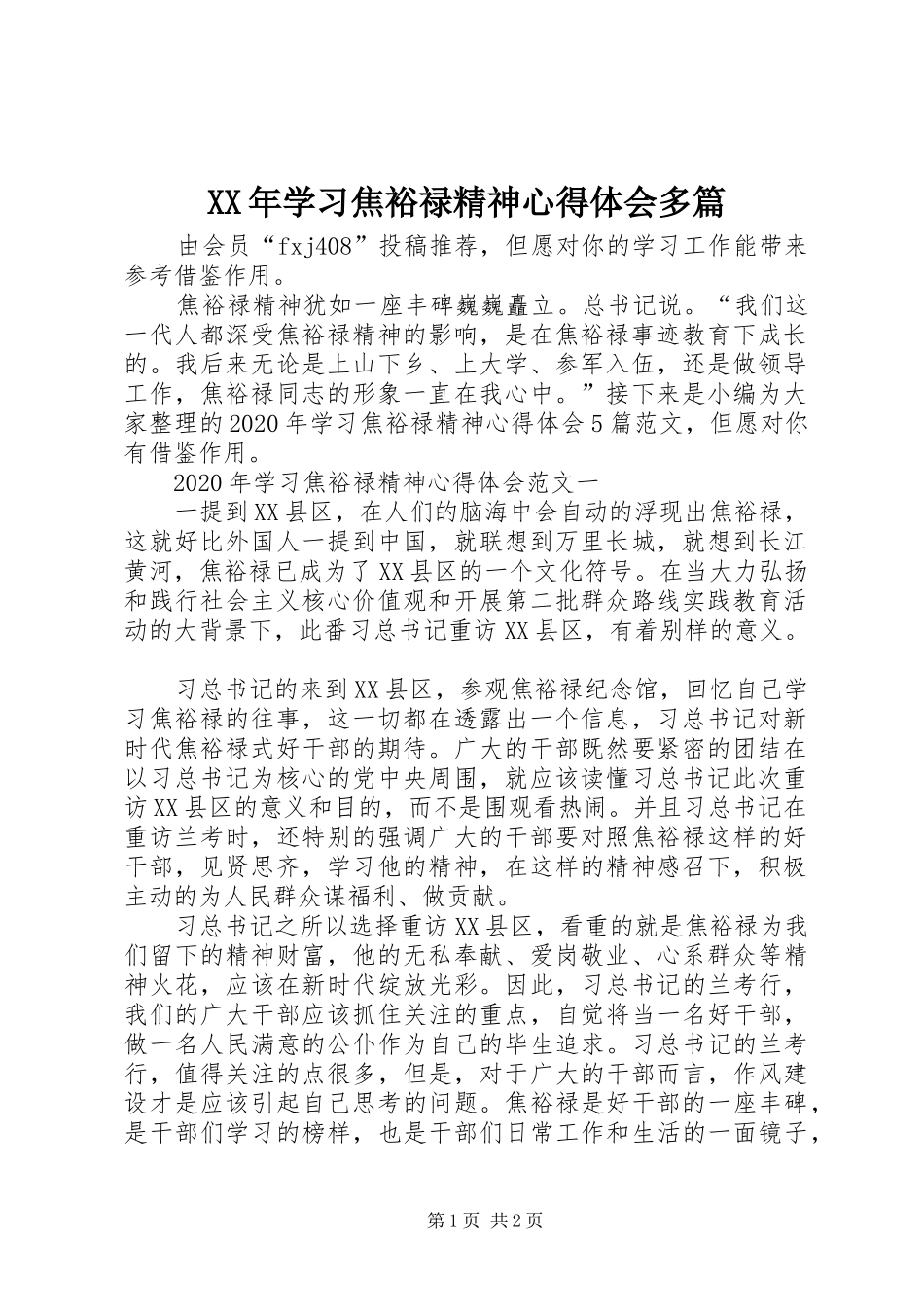 XX年学习焦裕禄精神心得体会多篇

由会员“fxj408”投稿推荐，但愿对你的学习工作能带来参考借鉴作用。

焦裕禄精神犹如一座丰碑巍巍矗立。总书记说。“我们这一代人都深受焦裕禄精神的影响，是在焦裕禄事迹教育下成长的。我后来无论是上山下乡、上大学、参军入伍，还是做领导工作，焦裕禄同志的形象一直在我心中。”接下来是小编为大家整理的2020年学习焦裕禄精神心得体会5篇范文，但愿对你有借鉴作用。

2020年学习焦裕禄精神心得体会范文一

一提到XX县区，在人们的脑海中会自动的浮现出焦裕禄，这就好比外国人一提到中国，就联想到万里长城，就想到长江黄河，焦裕禄已成为了XX县区的一个文化符号。在当大力弘扬和践行社会主义核心价值观和开展第二批群众路线实践教育活动的大背景下，此番习总书记重访XX县区，有着别样的意义。

习总书记的来到XX县区，参观焦裕禄纪念馆，回忆自己学习焦裕禄的往事，这一切都在透露出一个信息，习总书记对新时代焦裕禄式好干部的期待。广大的干部既然要紧密的团结在以习总书记为核心的党中央周围，就应该读懂习总书记此次重访XX县区的意义和目的，而不是围观看热闹。并且习总书记在重访兰考时，还特别的强调广大的干部要对照焦裕禄这样的好干部，见贤思齐，学习他的精神，在这样的精神感召下，积极主动的为人民群众谋福利、做贡献。

习总书记之所以选择重访XX县区，看重的就是焦裕禄为我们留下的精神财富，他的无私奉献、爱岗敬业、心系群众等精神火花，应该在新时代绽放光彩。因此，习总书记的兰考行，我们的广大干部应该抓住关注的重点，自觉将当一名好干部，做一名人民满意的公仆作为自己的毕生追求。习总书记的兰考行，值得关注的点很多，但是，对于广大的干部而言，作风建设才是应该引起自己思考的问题。焦裕禄是好干部的一座丰碑，是干部们学习的榜样，也是干部们日常工作和生活的一面镜子，

第1页 共2页